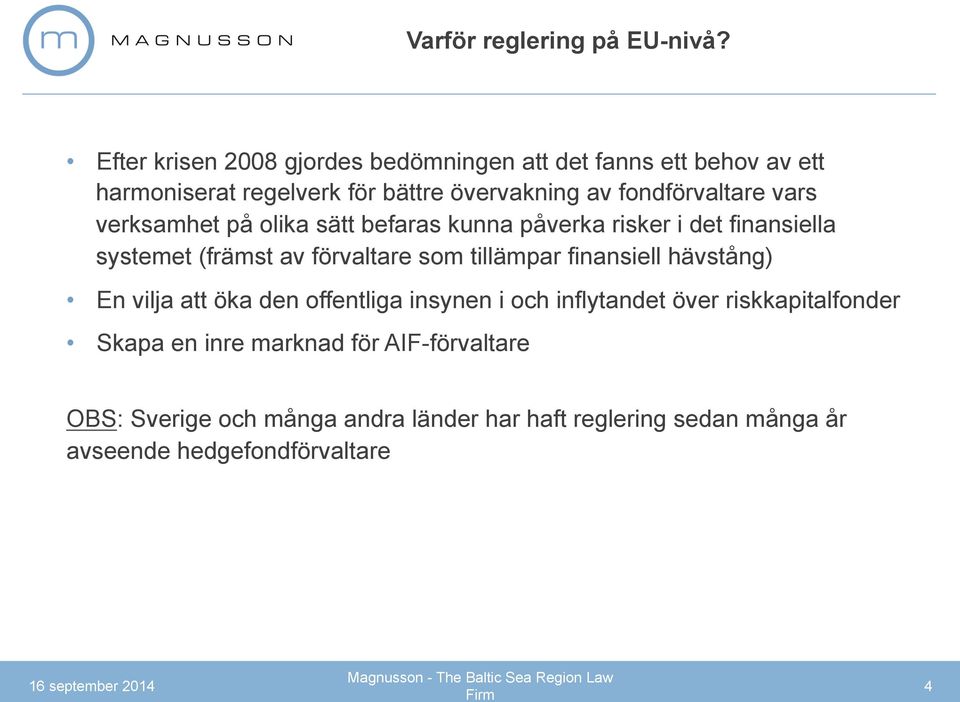 m MAGNUSSON

Varför reglering på EU-nivå?

• Efter krisen 2008 gjordes bedömningen att det fanns ett behov av ett harmoniserat regelverk för bättre övervakning av fondförvaltare vars verksamhet på olika sätt befaras kunna påverka risker i det finansiella systemet (främst av förvaltare som tillämpar finansiell hävstång)
• En vilja att öka den offentliga insynen i och inflytandet över riskkapitalfonder
• Skapa en inre marknad för AIF-förvaltare

OBS: Sverige och många andra länder har haft reglering sedan många år avseende hedgefondförvaltare

16 september 2014

Magnusson - The Baltic Sea Region Law Firm

4